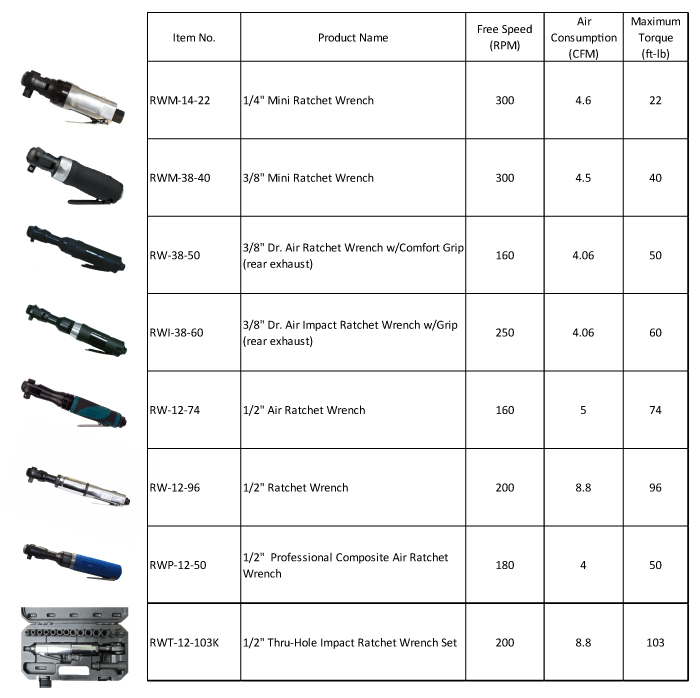 | Item No. | Product Name | Free Speed (RPM) | Air Consumption (CFM) | Maximum Torque (ft-lb) |
|---|---|---|---|---|
| RWM-14-22 | 1/4" Mini Ratchet Wrench | 300 | 4.6 | 22 |
| RWM-38-40 | 3/8" Mini Ratchet Wrench | 300 | 4.5 | 40 |
| RW-38-50 | 3/8" Dr. Air Ratchet Wrench w/Comfort Grip (rear exhaust) | 160 | 4.06 | 50 |
| RWI-38-60 | 3/8" Dr. Air Impact Ratchet Wrench w/Grip (rear exhaust) | 250 | 4.06 | 60 |
| RW-12-74 | 1/2" Air Ratchet Wrench | 160 | 5 | 74 |
| RW-12-96 | 1/2" Ratchet Wrench | 200 | 8.8 | 96 |
| RWP-12-50 | 1/2" Professional Composite Air Ratchet Wrench | 180 | 4 | 50 |
| RWT-12-103K | 1/2" Thru-Hole Impact Ratchet Wrench Set | 200 | 8.8 | 103 |